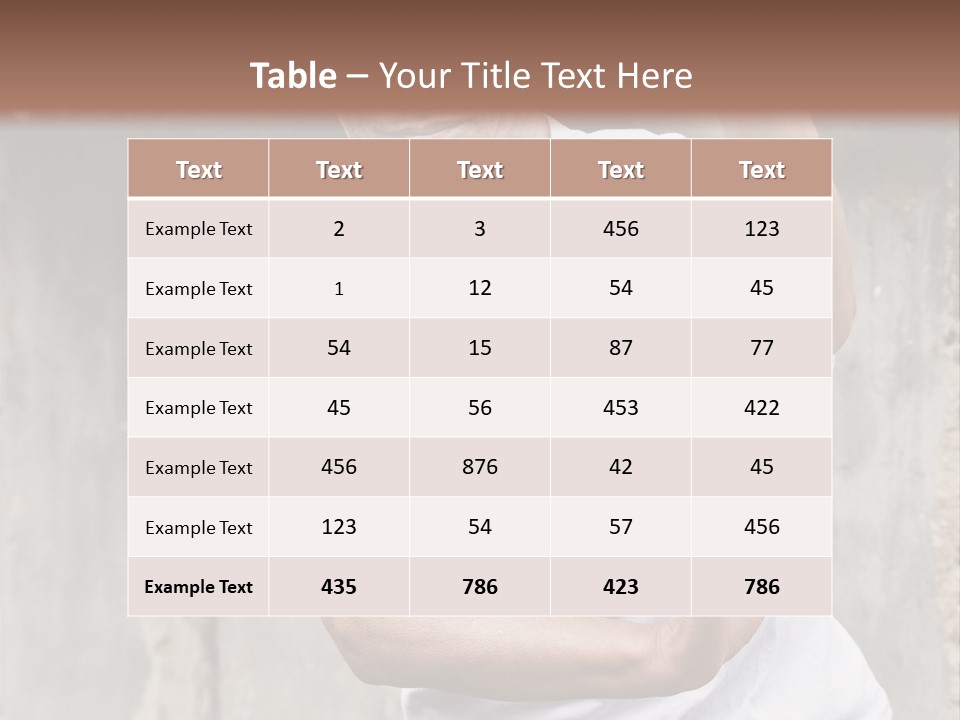 Table – Your Title Text Here

| Text | Text | Text | Text | Text |
|---|---|---|---|---|
| Example Text | 2 | 3 | 456 | 123 |
| Example Text | 1 | 12 | 54 | 45 |
| Example Text | 54 | 15 | 87 | 77 |
| Example Text | 45 | 56 | 453 | 422 |
| Example Text | 456 | 876 | 42 | 45 |
| Example Text | 123 | 54 | 57 | 456 |
| Example Text | 435 | 786 | 423 | 786 |